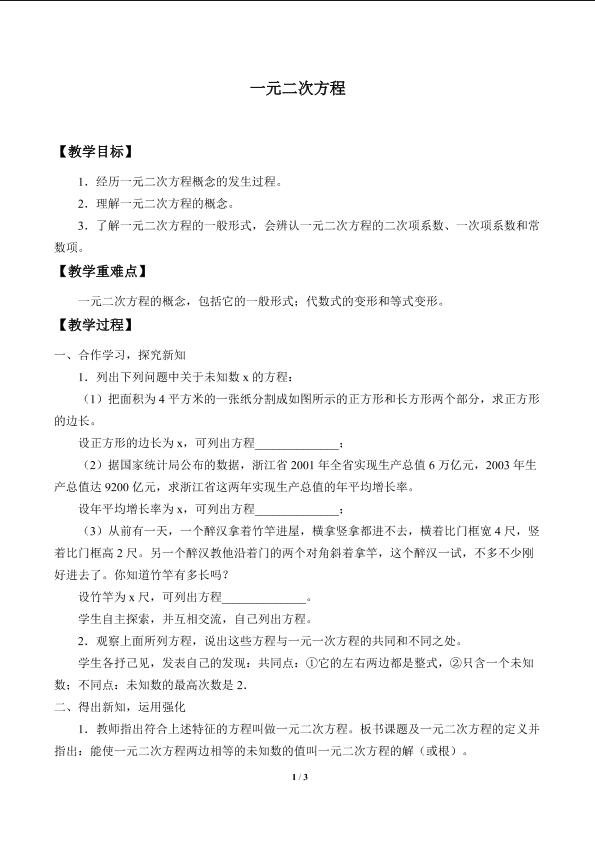 一元二次方程

【教学目标】

1．经历一元二次方程概念的发生过程。

2．理解一元二次方程的概念。

3．了解一元二次方程的一般形式，会辨认一元二次方程的二次项系数、一次项系数和常数项。

【教学重难点】

一元二次方程的概念，包括它的一般形式；代数式的变形和等式变形。

【教学过程】

一、合作学习，探究新知

1．列出下列问题中关于未知数 x 的方程：

（1）把面积为 4 平方米的一张纸分割成如图所示的正方形和长方形两个部分，求正方形的边长。

设正方形的边长为 x，可列出方程______________；

（2）据国家统计局公布的数据，浙江省 2001 年全省实现生产总值 6 万亿元，2003 年生产总值达 9200 亿元，求浙江省这两年实现生产总值的年平均增长率。

设年平均增长率为 x，可列出方程______________；

（3）从前有一天，一个醉汉拿着竹竿进屋，横拿竖拿都进不去，横着比门框宽 4 尺，竖着比门框高 2 尺。另一个醉汉教他沿着门的两个对角斜着拿竿，这个醉汉一试，不多不少刚好进去了。你知道竹竿有多长吗？

设竹竿为 x 尺，可列出方程______________。

学生自主探索，并互相交流，自己列出方程。

2．观察上面所列方程，说出这些方程与一元一次方程的共同和不同之处。

学生各抒己见，发表自己的发现：共同点：①它的左右两边都是整式，②只含一个未知数；不同点：未知数的最高次数是 2.

二、得出新知，运用强化

1．教师指出符合上述特征的方程叫做一元二次方程。板书课题及一元二次方程的定义并指出：能使一元二次方程两边相等的未知数的值叫一元二次方程的解（或根）。

1 / 3